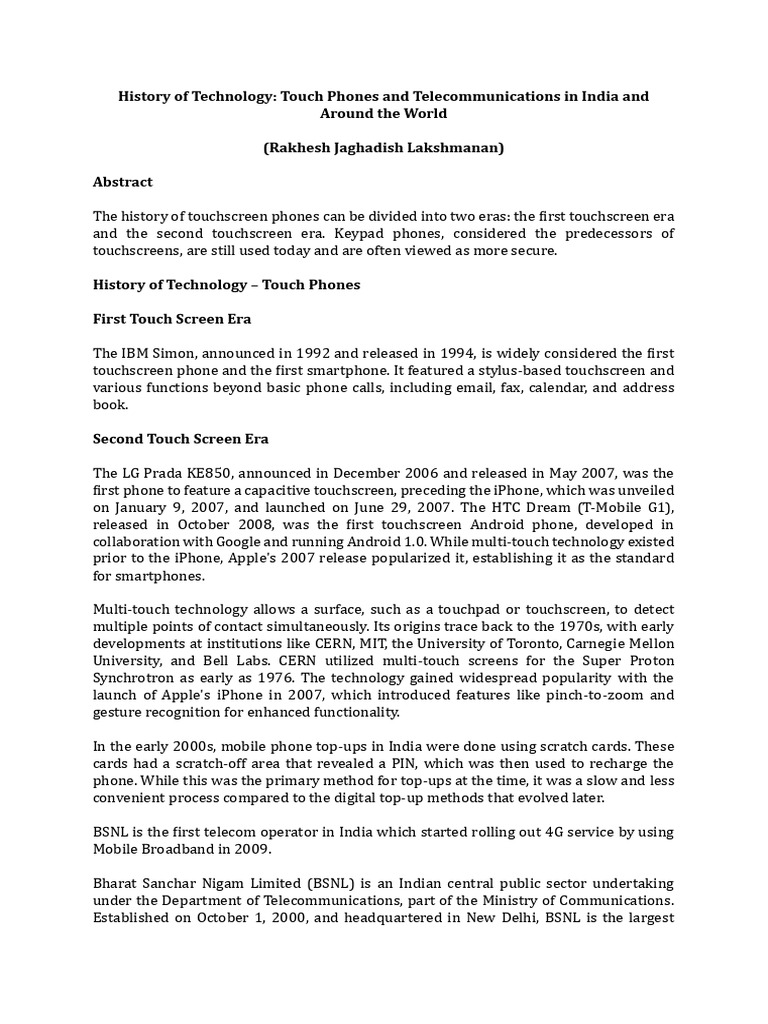 History of Technology: Touch Phones and Telecommunications in India and Around the World

(Rakhesh Jaghadish Lakshmanan)

Abstract

The history of touchscreen phones can be divided into two eras: the first touchscreen era and the second touchscreen era. Keypad phones, considered the predecessors of touchscreens, are still used today and are often viewed as more secure.

History of Technology – Touch Phones

First Touch Screen Era

The IBM Simon, announced in 1992 and released in 1994, is widely considered the first touchscreen phone and the first smartphone. It featured a stylus-based touchscreen and various functions beyond basic phone calls, including email, fax, calendar, and address book.

Second Touch Screen Era

The LG Prada KE850, announced in December 2006 and released in May 2007, was the first phone to feature a capacitive touchscreen, preceding the iPhone, which was unveiled on January 9, 2007, and launched on June 29, 2007. The HTC Dream (T-Mobile G1), released in October 2008, was the first touchscreen Android phone, developed in collaboration with Google and running Android 1.0. While multi-touch technology existed prior to the iPhone, Apple's 2007 release popularized it, establishing it as the standard for smartphones.

Multi-touch technology allows a surface, such as a touchpad or touchscreen, to detect multiple points of contact simultaneously. Its origins trace back to the 1970s, with early developments at institutions like CERN, MIT, the University of Toronto, Carnegie Mellon University, and Bell Labs. CERN utilized multi-touch screens for the Super Proton Synchrotron as early as 1976. The technology gained widespread popularity with the launch of Apple's iPhone in 2007, which introduced features like pinch-to-zoom and gesture recognition for enhanced functionality.

In the early 2000s, mobile phone top-ups in India were done using scratch cards. These cards had a scratch-off area that revealed a PIN, which was then used to recharge the phone. While this was the primary method for top-ups at the time, it was a slow and less convenient process compared to the digital top-up methods that evolved later.

BSNL is the first telecom operator in India which started rolling out 4G service by using Mobile Broadband in 2009.

Bharat Sanchar Nigam Limited (BSNL) is an Indian central public sector undertaking under the Department of Telecommunications, part of the Ministry of Communications. Established on October 1, 2000, and headquartered in New Delhi, BSNL is the largest